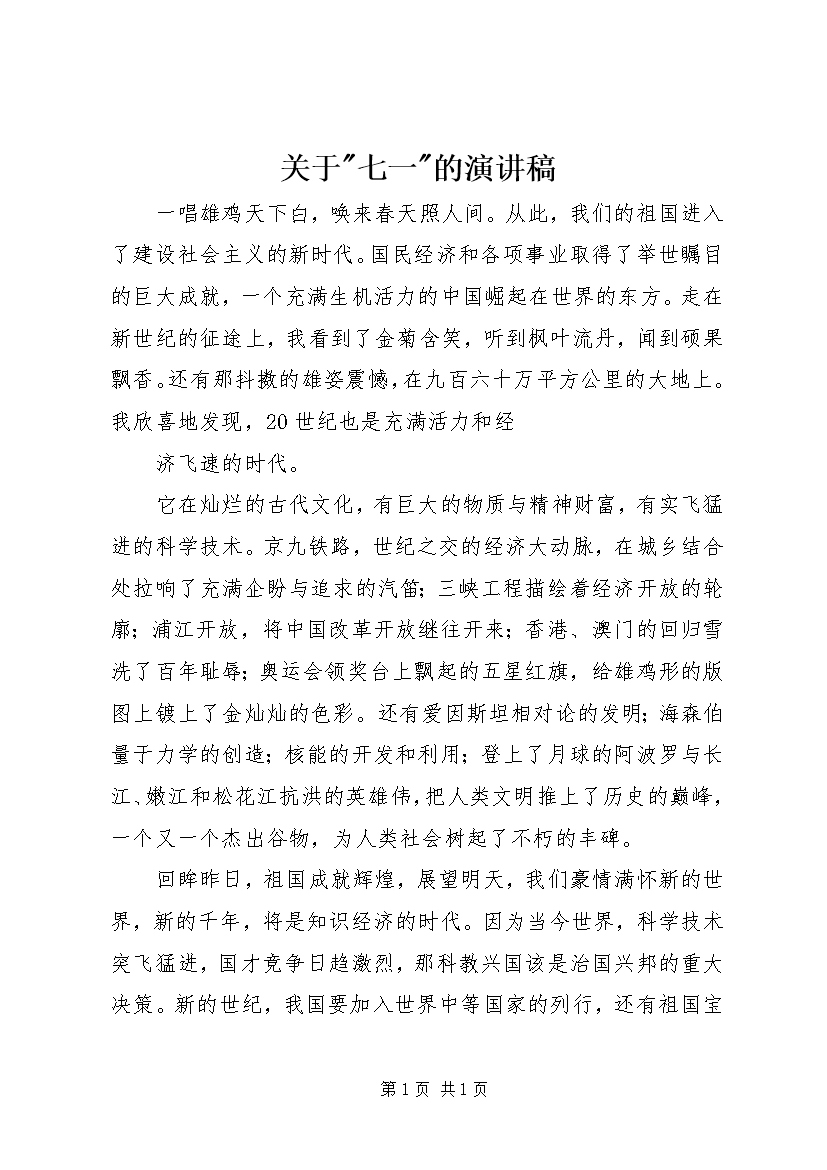 关于"七一"的演讲稿

一唱雄鸡天下白，唤来春天照人间。从此，我们的祖国进入了建设社会主义的新时代。国民经济和各项事业取得了举世瞩目的巨大成就，一个充满生机活力的中国崛起在世界的东方。走在新世纪的征途上，我看到了金菊含笑，听到枫叶流丹，闻到硕果飘香。还有那抖擞的雄姿震憾，在九百六十万平方公里的大地上。我欣喜地发现，20世纪也是充满活力和经

济飞速的时代。

它在灿烂的古代文化，有巨大的物质与精神财富，有实飞猛进的科学技术。京九铁路，世纪之交的经济大动脉，在城乡结合处拉响了充满企盼与追求的汽笛；三峡工程描绘着经济开放的轮廓；浦江开放，将中国改革开放继往开来；香港、澳门的回归雪洗了百年耻辱；奥运会领奖台上飘起的五星红旗，给雄鸡形的版图上镀上了金灿灿的色彩。还有爱因斯坦相对论的发明；海森伯量于力学的创造；核能的开发和利用；登上了月球的阿波罗与长江、嫩江和松花江抗洪的英雄伟，把人类文明推上了历史的巅峰，一个又一个杰出谷物，为人类社会树起了不朽的丰碑。

回眸昨日，祖国成就辉煌，展望明天，我们豪情满怀新的世界，新的千年，将是知识经济的时代。因为当今世界，科学技术突飞猛进，国才竞争日趋激烈，那科教兴国该是治国兴邦的重大决策。新的世纪，我国要加入世界中等国家的列行，还有祖国宝

第1页 共1页